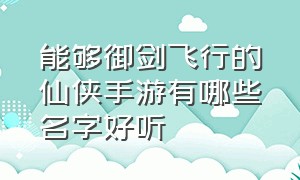 能够御剑飞行的仙侠手游有哪些名字好听